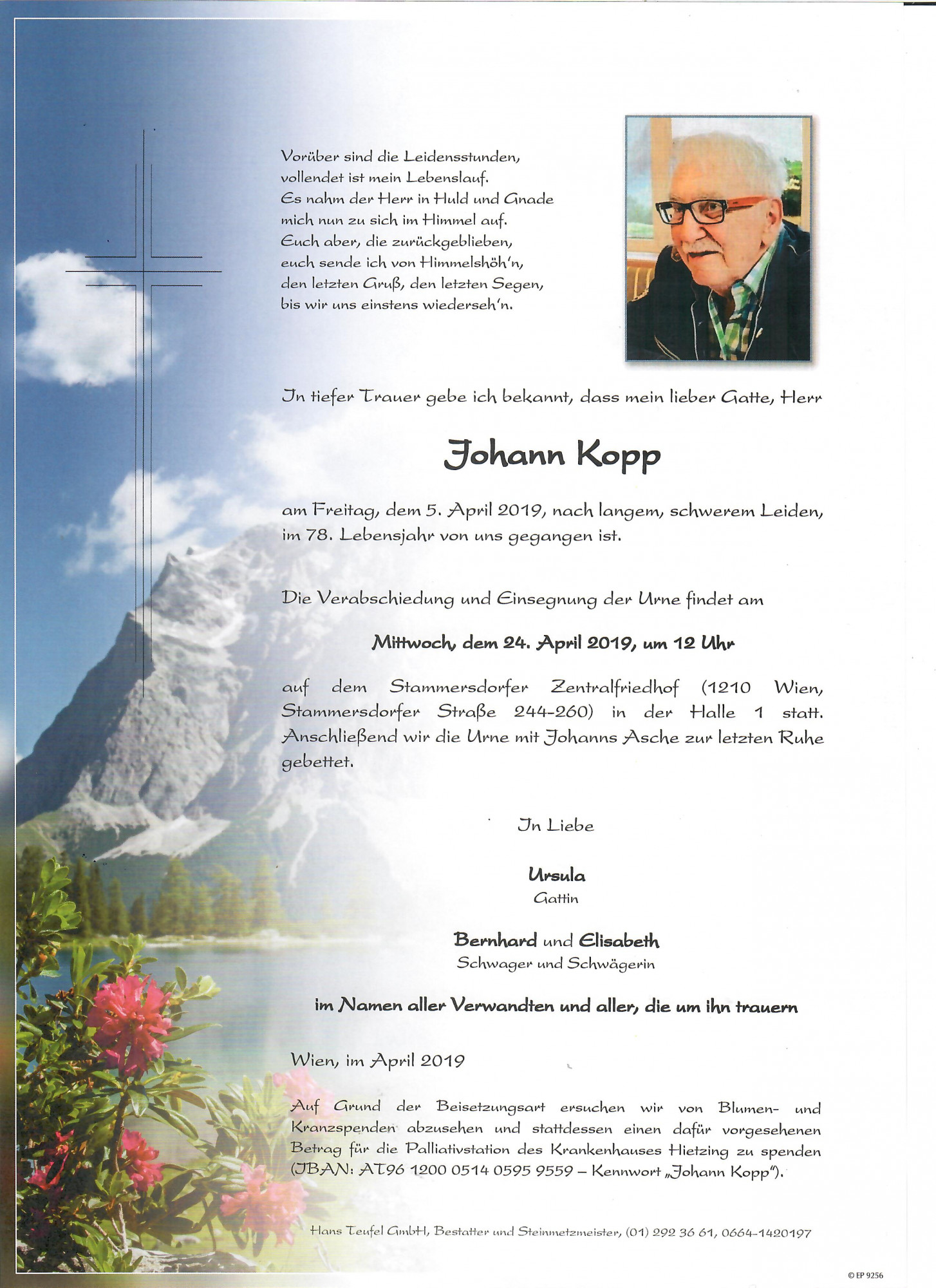 Vorüber sind die Leidensstunden,
vollendet ist mein Lebenslauf.
Es nahm der Herr in Huld und Gnade
mich nun zu sich im Himmel auf.
Euch aber, die zurückgeblieben,
euch sende ich von Himmelshöh'n,
den letzten Gruß, den letzten Segen,
bis wir uns einstens wiederseh'n.

In tiefer Trauer gebe ich bekannt, dass mein lieber Gatte, Herr

Johann Kopp

am Freitag, dem 5. April 2019, nach langem, schwerem Leiden, im 78. Lebensjahr von uns gegangen ist.

Die Verabschiedung und Einsegnung der Urne findet am

Mittwoch, dem 24. April 2019, um 12 Uhr

auf dem Stammersdorfer Zentralfriedhof (1210 Wien, Stammersdorfer Straße 244-260) in der Halle 1 statt. Anschließend wir die Urne mit Johanns Asche zur letzten Ruhe gebettet.

In Liebe

Ursula
Gattin

Bernhard und Elisabeth
Schwager und Schwägerin

im Namen aller Verwandten und aller, die um ihn trauern

Wien, im April 2019

Auf Grund der Beisetzungsart ersuchen wir von Blumen- und Kranzspenden abzusehen und stattdessen einen dafür vorgesehenen Betrag für die Palliativstation des Krankenhauses Hietzing zu spenden (IBAN: AT96 1200 0514 0595 9559 – Kennwort „Johann Kopp").

Hans Teufel GmbH, Bestatter und Steinmetzmeister, (01) 292 36 61, 0664-1420197

© EP 9256